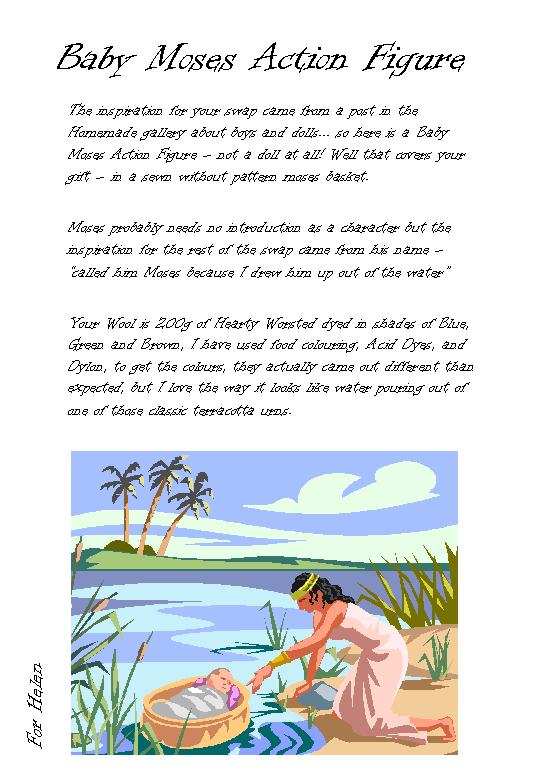 Baby Moses Action Figure

The inspiration for your swap came from a post in the Homemade gallery about boys and dolls... so here is a Baby Moses Action Figure – not a doll at all! Well that covers your gift – in a sewn without pattern moses basket.

Moses probably needs no introduction as a character but the inspiration for the rest of the swap came from his name – "called him Moses because I drew him up out of the water"

Your Wool is 200g of Hearty Worsted dyed in shades of Blue, Green and Brown, I have used food colouring, Acid Dyes, and Dylon, to get the colours, they actually came out different than expected, but I love the way it looks like water pouring out of one of those classic terracotta urns.

For Helen